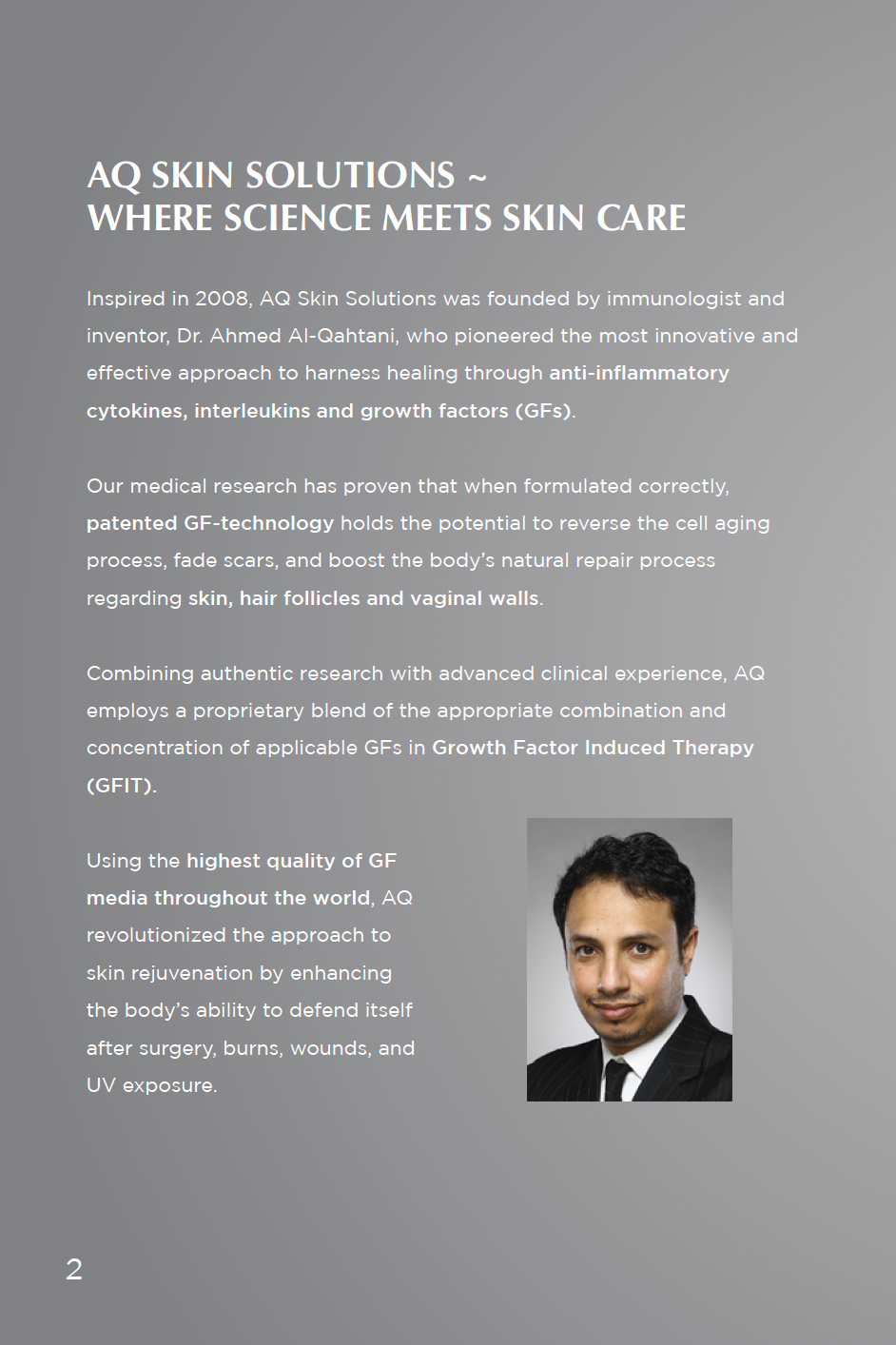 AQ SKIN SOLUTIONS ~
WHERE SCIENCE MEETS SKIN CARE

Inspired in 2008, AQ Skin Solutions was founded by immunologist and inventor, Dr. Ahmed Al-Qahtani, who pioneered the most innovative and effective approach to harness healing through anti-inflammatory cytokines, interleukins and growth factors (GFs).

Our medical research has proven that when formulated correctly, patented GF-technology holds the potential to reverse the cell aging process, fade scars, and boost the body's natural repair process regarding skin, hair follicles and vaginal walls.

Combining authentic research with advanced clinical experience, AQ employs a proprietary blend of the appropriate combination and concentration of applicable GFs in Growth Factor Induced Therapy (GFIT).

Using the highest quality of GF media throughout the world, AQ revolutionized the approach to skin rejuvenation by enhancing the body's ability to defend itself after surgery, burns, wounds, and UV exposure.

2